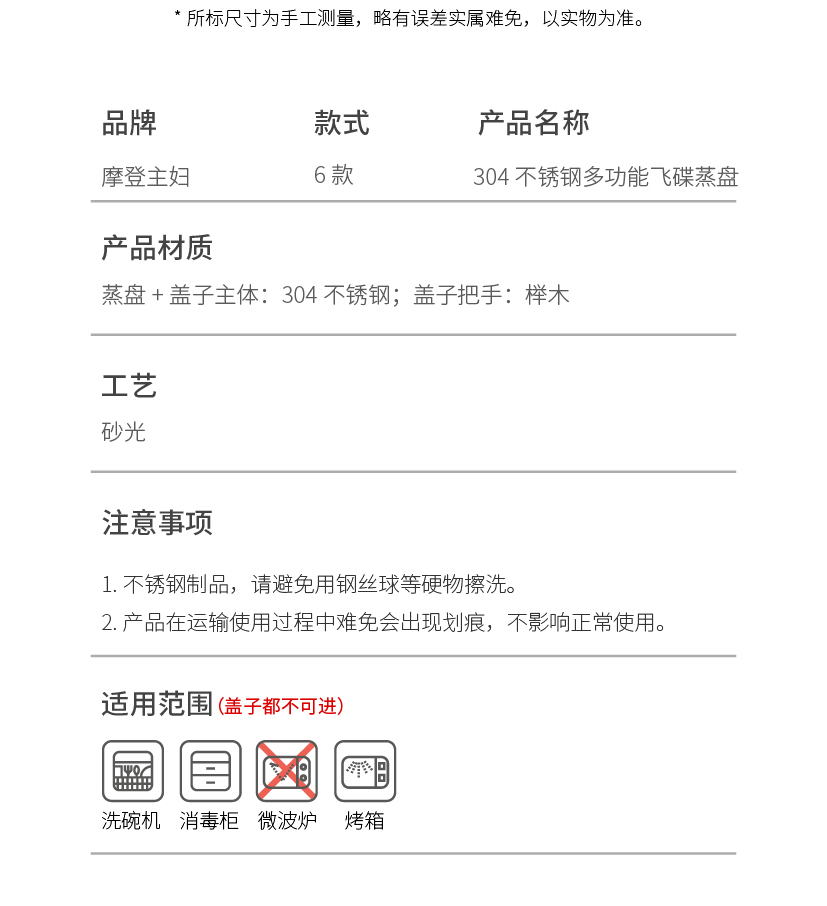 * 所标尺寸为手工测量，略有误差实属难免，以实物为准。

| 品牌 | 款式 | 产品名称 |
|---|---|---|
| 摩登主妇 | 6 款 | 304 不锈钢多功能飞碟蒸盘 |

产品材质
蒸盘 + 盖子主体：304 不锈钢；盖子把手：榉木

工艺
砂光

注意事项

1. 不锈钢制品，请避免用钢丝球等硬物擦洗。
2. 产品在运输使用过程中难免会出现划痕，不影响正常使用。

适用范围 (盖子都不可进)

洗碗机 消毒柜 微波炉 烤箱